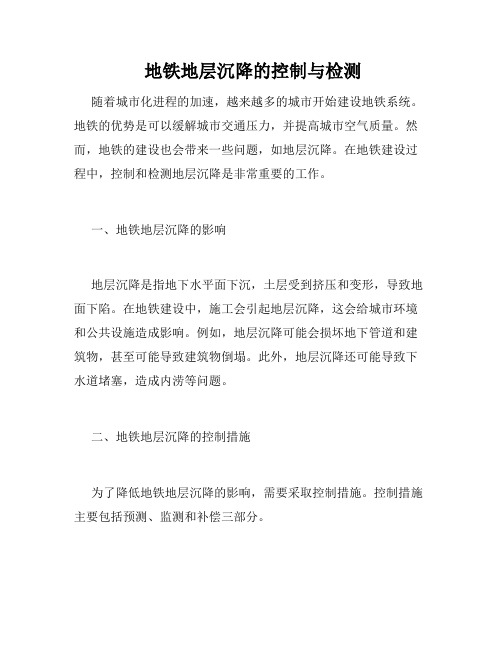 地铁地层沉降的控制与检测

随着城市化进程的加速，越来越多的城市开始建设地铁系统。地铁的优势是可以缓解城市交通压力，并提高城市空气质量。然而，地铁的建设也会带来一些问题，如地层沉降。在地铁建设过程中，控制和检测地层沉降是非常重要的工作。

一、地铁地层沉降的影响

地层沉降是指地下水平面下沉，土层受到挤压和变形，导致地面下陷。在地铁建设中，施工会引起地层沉降，这会给城市环境和公共设施造成影响。例如，地层沉降可能会损坏地下管道和建筑物，甚至可能导致建筑物倒塌。此外，地层沉降还可能导致下水道堵塞，造成内涝等问题。

二、地铁地层沉降的控制措施

为了降低地铁地层沉降的影响，需要采取控制措施。控制措施主要包括预测、监测和补偿三部分。